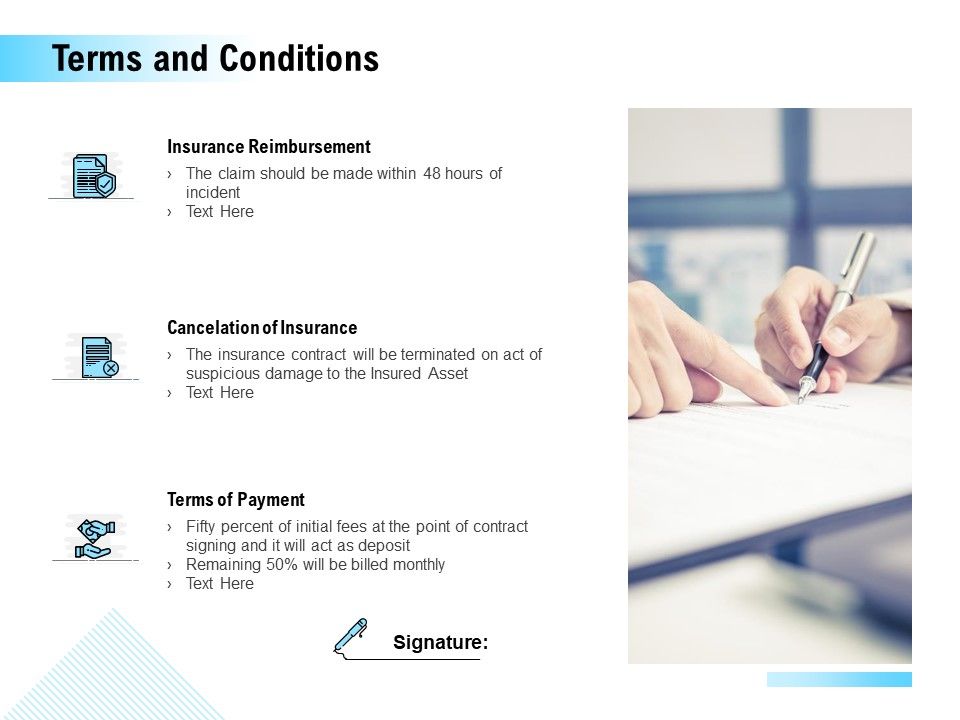 Terms and Conditions

Insurance Reimbursement
› The claim should be made within 48 hours of incident
› Text Here

Cancelation of Insurance
› The insurance contract will be terminated on act of suspicious damage to the Insured Asset
› Text Here

Terms of Payment
› Fifty percent of initial fees at the point of contract signing and it will act as deposit
› Remaining 50% will be billed monthly
› Text Here

Signature: